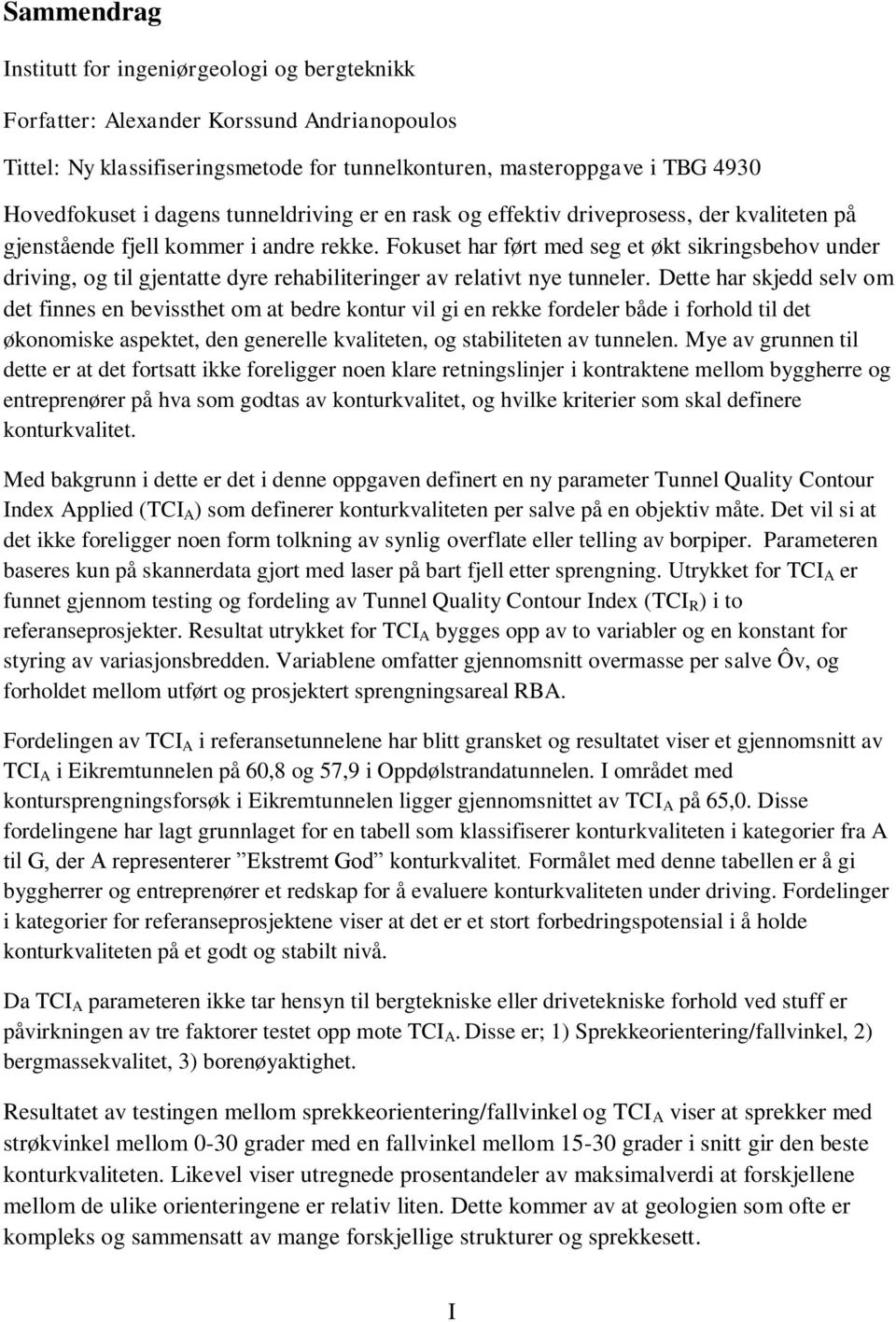 Sammendrag

Institutt for ingeniørgeologi og bergteknikk

Forfatter: Alexander Korssund Andrianopoulos

Tittel: Ny klassifiseringsmetode for tunnelkonturen, masteroppgave i TBG 4930

Hovedfokuset i dagens tunneldriving er en rask og effektiv driveprosess, der kvaliteten på gjenstående fjell kommer i andre rekke. Fokuset har ført med seg et økt sikringsbehov under driving, og til gjentatte dyre rehabiliteringer av relativt nye tunneler. Dette har skjedd selv om det finnes en bevissthet om at bedre kontur vil gi en rekke fordeler både i forhold til det økonomiske aspektet, den generelle kvaliteten, og stabiliteten av tunnelen. Mye av grunnen til dette er at det fortsatt ikke foreligger noen klare retningslinjer i kontraktene mellom byggherre og entreprenører på hva som godtas av konturkvalitet, og hvilke kriterier som skal definere konturkvalitet.

Med bakgrunn i dette er det i denne oppgaven definert en ny parameter Tunnel Quality Contour Index Applied ($TCI_A$) som definerer konturkvaliteten per salve på en objektiv måte. Det vil si at det ikke foreligger noen form tolkning av synlig overflate eller telling av borpiper. Parameteren baseres kun på skannerdata gjort med laser på bart fjell etter sprengning. Utrykket for $TCI_A$ er funnet gjennom testing og fordeling av Tunnel Quality Contour Index ($TCI_R$) i to referanseprosjekter. Resultat utrykket for $TCI_A$ bygges opp av to variabler og en konstant for styring av variasjonsbredden. Variablene omfatter gjennomsnitt overmasse per salve Ôv, og forholdet mellom utført og prosjektert sprengningsareal RBA.

Fordelingen av $TCI_A$ i referansetunnelene har blitt gransket og resultatet viser et gjennomsnitt av $TCI_A$ i Eikremtunnelen på 60,8 og 57,9 i Oppdølstrandatunnelen. I området med kontursprengningsforsøk i Eikremtunnelen ligger gjennomsnittet av $TCI_A$ på 65,0. Disse fordelingene har lagt grunnlaget for en tabell som klassifiserer konturkvaliteten i kategorier fra A til G, der A representerer ”Ekstremt God” konturkvalitet. Formålet med denne tabellen er å gi byggherrer og entreprenører et redskap for å evaluere konturkvaliteten under driving. Fordelinger i kategorier for referanseprosjektene viser at det er et stort forbedringspotensial i å holde konturkvaliteten på et godt og stabilt nivå.

Da $TCI_A$ parameteren ikke tar hensyn til bergtekniske eller drivetekniske forhold ved stuff er påvirkningen av tre faktorer testet opp mote $TCI_A$. Disse er; 1) Sprekkeorientering/fallvinkel, 2) bergmassekvalitet, 3) borenøyaktighet.

Resultatet av testingen mellom sprekkeorientering/fallvinkel og $TCI_A$ viser at sprekker med strøkvinkel mellom 0-30 grader med en fallvinkel mellom 15-30 grader i snitt gir den beste konturkvaliteten. Likevel viser utregnede prosentandeler av maksimalverdi at forskjellene mellom de ulike orienteringene er relativ liten. Dette kommer av at geologien som ofte er kompleks og sammensatt av mange forskjellige strukturer og sprekkesett.

I